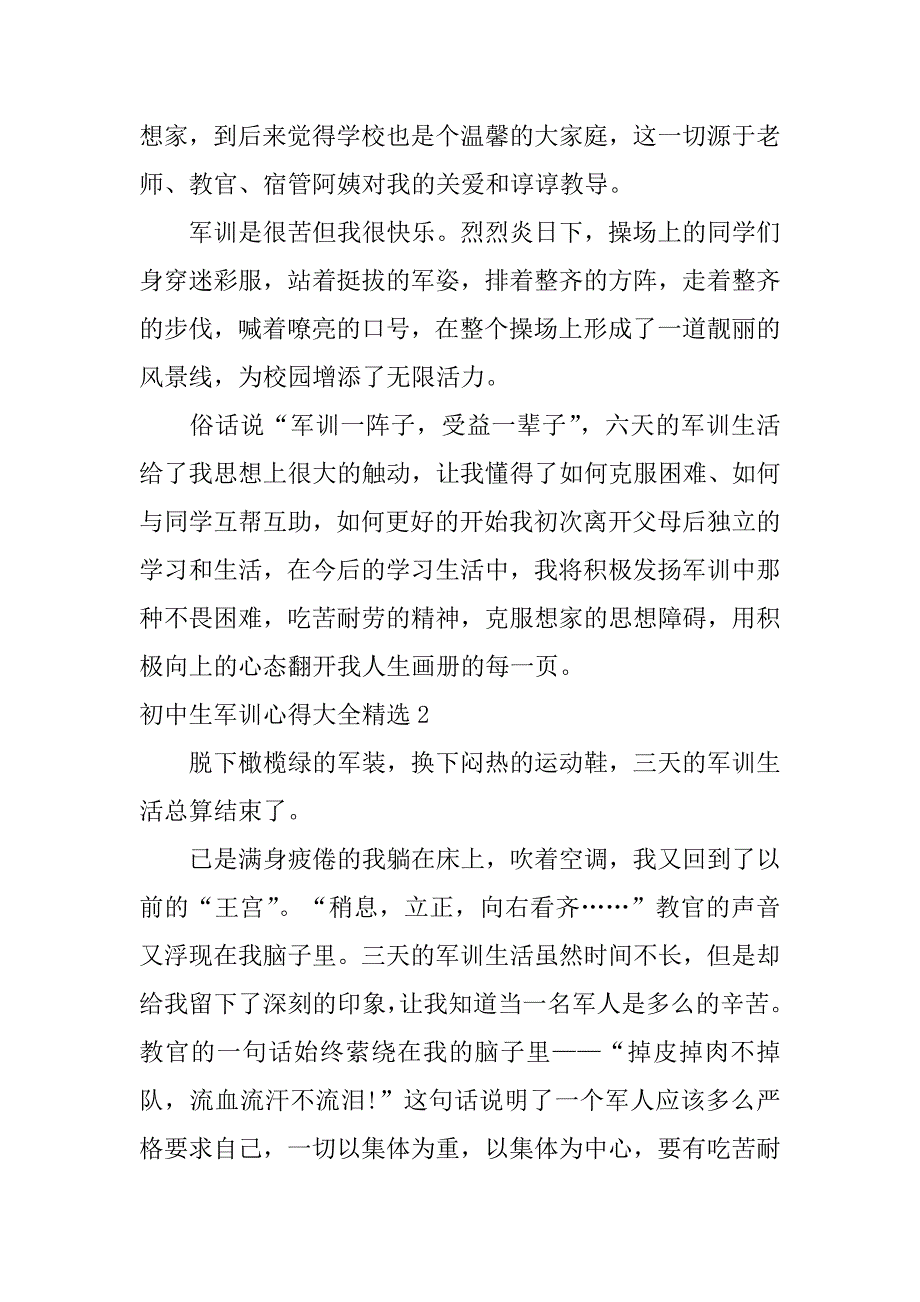 想家，到后来觉得学校也是个温馨的大家庭，这一切源于老师、教官、宿管阿姨对我的关爱和谆谆教导。

军训是很苦但我很快乐。烈烈炎日下，操场上的同学们身穿迷彩服，站着挺拔的军姿，排着整齐的方阵，走着整齐的步伐，喊着嘹亮的口号，在整个操场上形成了一道靓丽的风景线，为校园增添了无限活力。

俗话说“军训一阵子，受益一辈子”，六天的军训生活给了我思想上很大的触动，让我懂得了如何克服困难、如何与同学互帮互助，如何更好的开始我初次离开父母后独立的学习和生活，在今后的学习生活中，我将积极发扬军训中那种不畏困难，吃苦耐劳的精神，克服想家的思想障碍，用积极向上的心态翻开我人生画册的每一页。

初中生军训心得大全精选 2

脱下橄榄绿的军装，换下闷热的运动鞋，三天的军训生活总算结束了。

已是满身疲倦的我躺在床上，吹着空调，我又回到了以前的“王宫”。“稍息，立正，向右看齐……”教官的声音又浮现在我脑子里。三天的军训生活虽然时间不长，但是却给我留下了深刻的印象，让我知道当一名军人是多么的辛苦。教官的一句话始终萦绕在我的脑子里——“掉皮掉肉不掉队，流血流汗不流泪!”这句话说明了一个军人应该多么严格要求自己，一切以集体为重，以集体为中心，要有吃苦耐